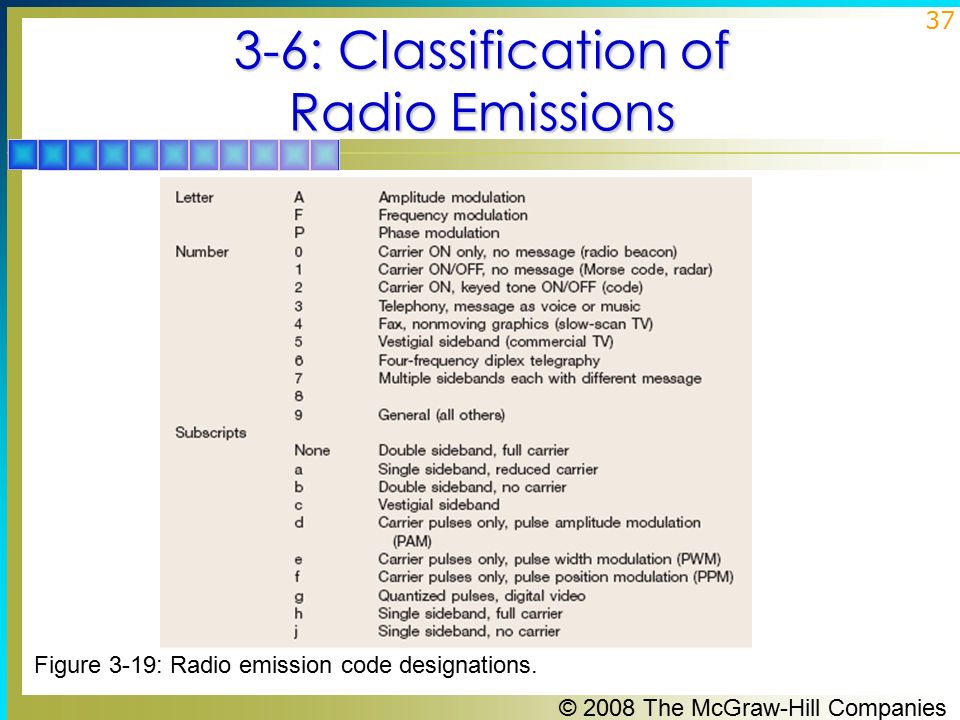 37

3-6: Classification of Radio Emissions

| | | |
|---|---|---|
| Letter | A | Amplitude modulation |
| | F | Frequency modulation |
| | P | Phase modulation |
| Number | 0 | Carrier ON only, no message (radio beacon) |
| | 1 | Carrier ON/OFF, no message (Morse code, radar) |
| | 2 | Carrier ON, keyed tone ON/OFF (code) |
| | 3 | Telephony, message as voice or music |
| | 4 | Fax, nonmoving graphics (slow-scan TV) |
| | 5 | Vestigial sideband (commercial TV) |
| | 6 | Four-frequency diplex telegraphy |
| | 7 | Multiple sidebands each with different message |
| | 8 | |
| | 9 | General (all others) |
| Subscripts | | |
| | None | Double sideband, full carrier |
| | a | Single sideband, reduced carrier |
| | b | Double sideband, no carrier |
| | c | Vestigial sideband |
| | d | Carrier pulses only, pulse amplitude modulation (PAM) |
| | e | Carrier pulses only, pulse width modulation (PWM) |
| | f | Carrier pulses only, pulse position modulation (PPM) |
| | g | Quantized pulses, digital video |
| | h | Single sideband, full carrier |
| | j | Single sideband, no carrier |

Figure 3-19: Radio emission code designations.

© 2008 The McGraw-Hill Companies